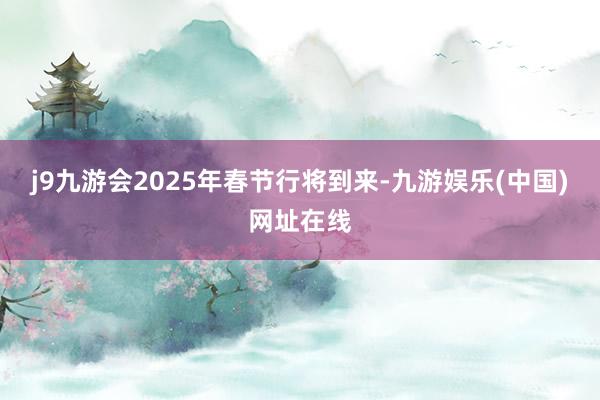 j9九游会2025年春节行将到来-九游娱乐(中国)网址在线